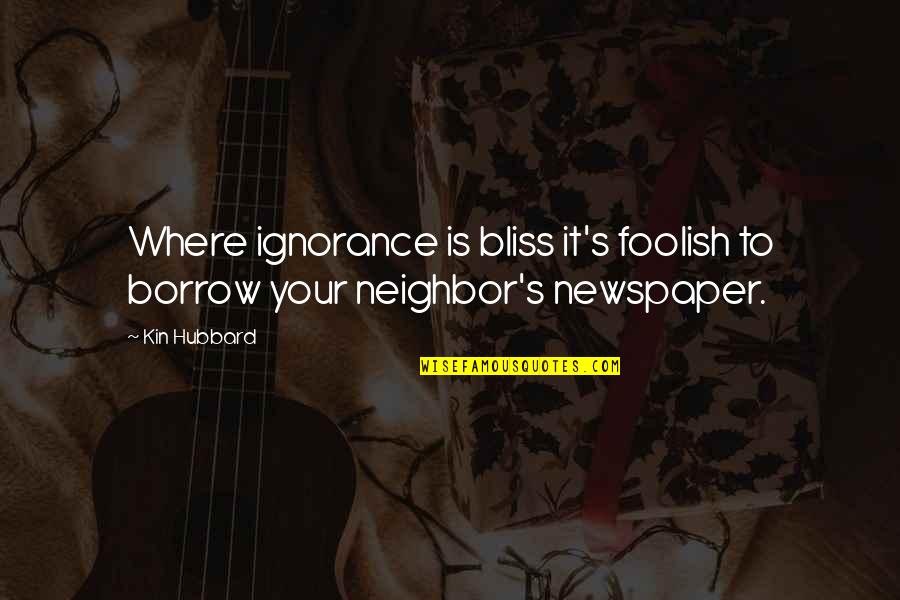 Where ignorance is bliss it's foolish to borrow your neighbor's newspaper.

~ Kin Hubbard

WISEFAMOUSQUOTES.COM